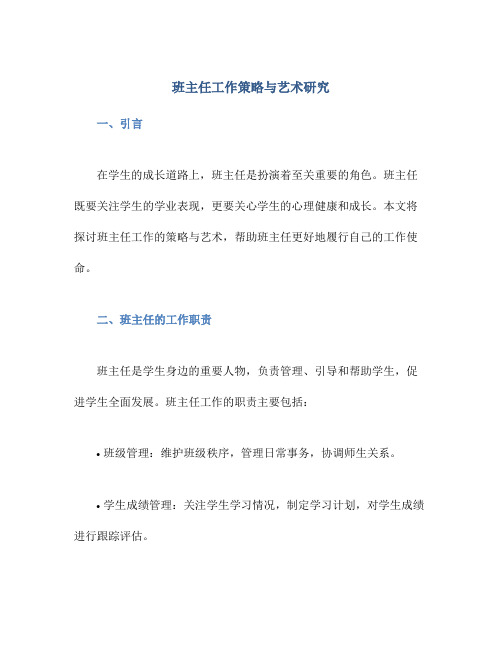 班主任工作策略与艺术研究

一、引言

在学生的成长道路上，班主任是扮演着至关重要的角色。班主任既要关注学生的学业表现，更要关心学生的心理健康和成长。本文将探讨班主任工作的策略与艺术，帮助班主任更好地履行自己的工作使命。

二、班主任的工作职责

班主任是学生身边的重要人物，负责管理、引导和帮助学生，促进学生全面发展。班主任工作的职责主要包括：

• 班级管理：维护班级秩序，管理日常事务，协调师生关系。

• 学生成绩管理：关注学生学习情况，制定学习计划，对学生成绩进行跟踪评估。